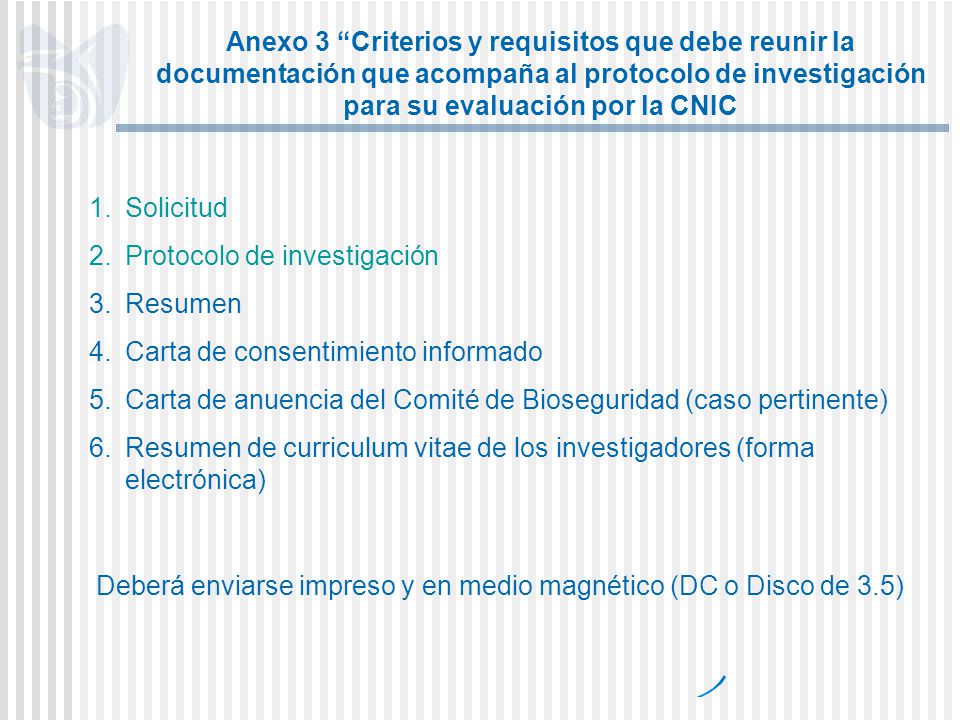 Anexo 3 “Criterios y requisitos que debe reunir la documentación que acompaña al protocolo de investigación para su evaluación por la CNIC

1. Solicitud
2. Protocolo de investigación
3. Resumen
4. Carta de consentimiento informado
5. Carta de anuencia del Comité de Bioseguridad (caso pertinente)
6. Resumen de curriculum vitae de los investigadores (forma electrónica)

Deberá enviarse impreso y en medio magnético (DC o Disco de 3.5)